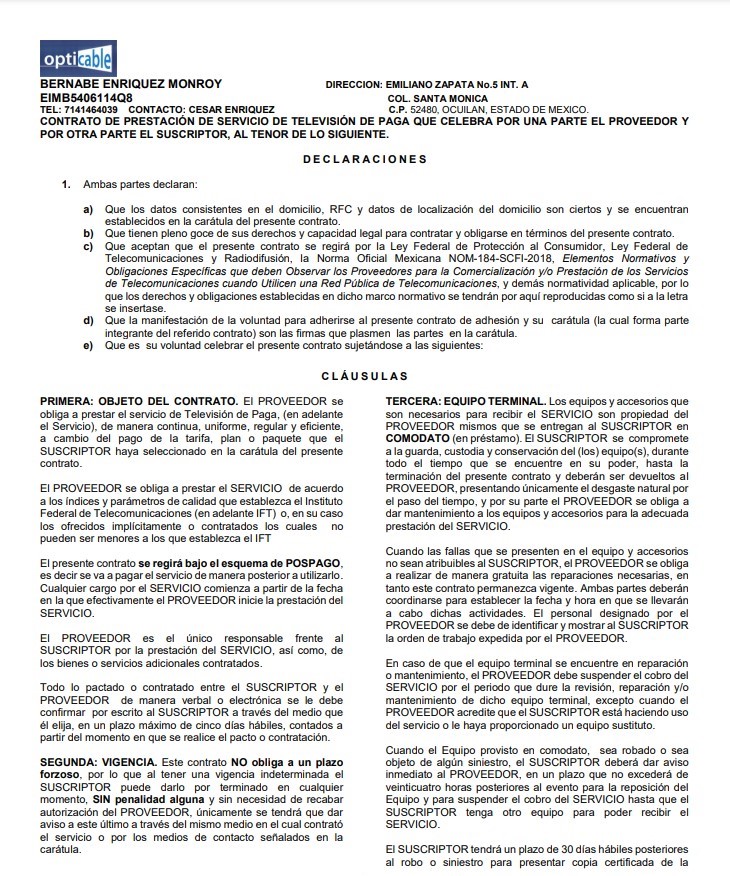 opticable

BERNABE ENRIQUEZ MONROY
EIMB5406114Q8
TEL: 7141464039 CONTACTO: CESAR ENRIQUEZ

DIRECCION: EMILIANO ZAPATA No.5 INT. A
COL. SANTA MONICA
C.P. 52480, OCUILAN, ESTADO DE MEXICO.

CONTRATO DE PRESTACIÓN DE SERVICIO DE TELEVISIÓN DE PAGA QUE CELEBRA POR UNA PARTE EL PROVEEDOR Y POR OTRA PARTE EL SUSCRIPTOR, AL TENOR DE LO SIGUIENTE.

DECLARACIONES

1. Ambas partes declaran:

a) Que los datos consistentes en el domicilio, RFC y datos de localización del domicilio son ciertos y se encuentran establecidos en la carátula del presente contrato.
b) Que tienen pleno goce de sus derechos y capacidad legal para contratar y obligarse en términos del presente contrato.
c) Que aceptan que el presente contrato se regirá por la Ley Federal de Protección al Consumidor, Ley Federal de Telecomunicaciones y Radiodifusión, la Norma Oficial Mexicana NOM-184-SCFI-2018, Elementos Normativos y Obligaciones Específicas que deben Observar los Proveedores para la Comercialización y/o Prestación de los Servicios de Telecomunicaciones cuando Utilicen una Red Pública de Telecomunicaciones, y demás normatividad aplicable, por lo que los derechos y obligaciones establecidas en dicho marco normativo se tendrán por aquí reproducidas como si a la letra se insertase.
d) Que la manifestación de la voluntad para adherirse al presente contrato de adhesión y su carátula (la cual forma parte integrante del referido contrato) son las firmas que plasmen las partes en la carátula.
e) Que es su voluntad celebrar el presente contrato sujetándose a las siguientes:

CLÁUSULAS

PRIMERA: OBJETO DEL CONTRATO. El PROVEEDOR se obliga a prestar el servicio de Televisión de Paga, (en adelante el Servicio), de manera continua, uniforme, regular y eficiente, a cambio del pago de la tarifa, plan o paquete que el SUSCRIPTOR haya seleccionado en la carátula del presente contrato.

El PROVEEDOR se obliga a prestar el SERVICIO de acuerdo a los índices y parámetros de calidad que establezca el Instituto Federal de Telecomunicaciones (en adelante IFT) o, en su caso los ofrecidos implícitamente o contratados los cuales no pueden ser menores a los que establezca el IFT

El presente contrato se regirá bajo el esquema de POSPAGO, es decir se va a pagar el servicio de manera posterior a utilizarlo. Cualquier cargo por el SERVICIO comienza a partir de la fecha en la que efectivamente el PROVEEDOR inicie la prestación del SERVICIO.

El PROVEEDOR es el único responsable frente al SUSCRIPTOR por la prestación del SERVICIO, así como, de los bienes o servicios adicionales contratados.

Todo lo pactado o contratado entre el SUSCRIPTOR y el PROVEEDOR de manera verbal o electrónica se le debe confirmar por escrito al SUSCRIPTOR a través del medio que él elija, en un plazo máximo de cinco días hábiles, contados a partir del momento en que se realice el pacto o contratación.

SEGUNDA: VIGENCIA. Este contrato NO obliga a un plazo forzoso, por lo que al tener una vigencia indeterminada el SUSCRIPTOR puede darlo por terminado en cualquier momento, SIN penalidad alguna y sin necesidad de recabar autorización del PROVEEDOR, únicamente se tendrá que dar aviso a este último a través del mismo medio en el cual contrató el servicio o por los medios de contacto señalados en la carátula.

TERCERA: EQUIPO TERMINAL. Los equipos y accesorios que son necesarios para recibir el SERVICIO son propiedad del PROVEEDOR mismos que se entregan al SUSCRIPTOR en COMODATO (en préstamo). El SUSCRIPTOR se compromete a la guarda, custodia y conservación del (los) equipo(s), durante todo el tiempo que se encuentre en su poder, hasta la terminación del presente contrato y deberán ser devueltos al PROVEEDOR, presentando únicamente el desgaste natural por el paso del tiempo, y por su parte el PROVEEDOR se obliga a dar mantenimiento a los equipos y accesorios para la adecuada prestación del SERVICIO.

Cuando las fallas que se presenten en el equipo y accesorios no sean atribuibles al SUSCRIPTOR, el PROVEEDOR se obliga a realizar de manera gratuita las reparaciones necesarias, en tanto este contrato permanezca vigente. Ambas partes deberán coordinarse para establecer la fecha y hora en que se llevarán a cabo dichas actividades. El personal designado por el PROVEEDOR se debe de identificar y mostrar al SUSCRIPTOR la orden de trabajo expedida por el PROVEEDOR.

En caso de que el equipo terminal se encuentre en reparación o mantenimiento, el PROVEEDOR debe suspender el cobro del SERVICIO por el periodo que dure la revisión, reparación y/o mantenimiento de dicho equipo terminal, excepto cuando el PROVEEDOR acredite que el SUSCRIPTOR está haciendo uso del servicio o le haya proporcionado un equipo sustituto.

Cuando el Equipo provisto en comodato, sea robado o sea objeto de algún siniestro, el SUSCRIPTOR deberá dar aviso inmediato al PROVEEDOR, en un plazo que no excederá de veinticuatro horas posteriores al evento para la reposición del Equipo y para suspender el cobro del SERVICIO hasta que el SUSCRIPTOR tenga otro equipo para poder recibir el SERVICIO.

El SUSCRIPTOR tendrá un plazo de 30 días hábiles posteriores al robo o siniestro para presentar copia certificada de la